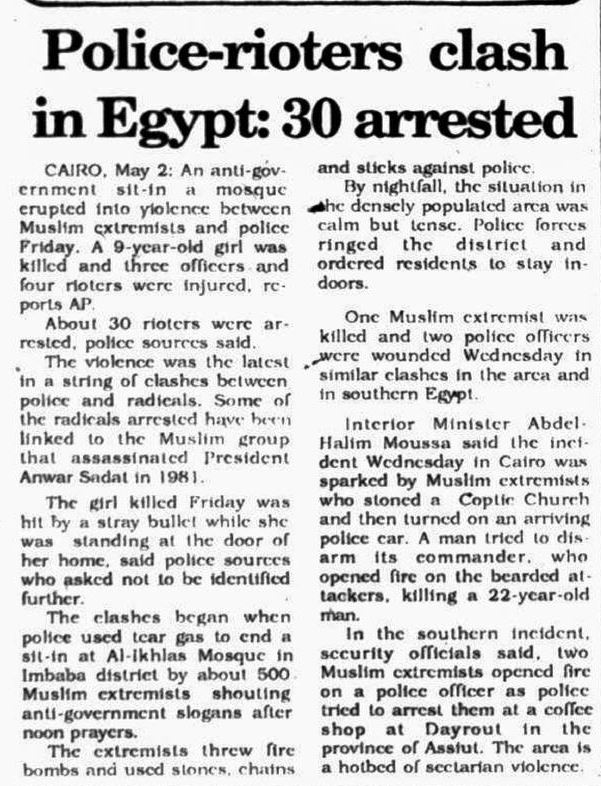 Police-rioters clash in Egypt: 30 arrested

CAIRO, May 2: An anti-government sit-in a mosque erupted into violence between Muslim extremists and police Friday. A 9-year-old girl was killed and three officers and four rioters were injured, reports AP.

About 30 rioters were arrested, police sources said.

The violence was the latest in a string of clashes between police and radicals. Some of the radicals arrested have been linked to the Muslim group that assassinated President Anwar Sadat in 1981.

The girl killed Friday was hit by a stray bullet while she was standing at the door of her home, said police sources who asked not to be identified further.

The clashes began when police used tear gas to end a sit-in at Al-Ikhlas Mosque in Imbaba district by about 500 Muslim extremists shouting anti-government slogans after noon prayers.

The extremists threw fire bombs and used stones, chains and sticks against police.

By nightfall, the situation in the densely populated area was calm but tense. Police forces ringed the district and ordered residents to stay indoors.

One Muslim extremist was killed and two police officers were wounded Wednesday in similar clashes in the area and in southern Egypt.

Interior Minister Abdel-Halim Moussa said the incident Wednesday in Cairo was sparked by Muslim extremists who stoned a Coptic Church and then turned on an arriving police car. A man tried to disarm its commander, who opened fire on the bearded attackers, killing a 22-year-old man.

In the southern incident, security officials said, two Muslim extremists opened fire on a police officer as police tried to arrest them at a coffee shop at Dayrout in the province of Assiut. The area is a hotbed of sectarian violence.